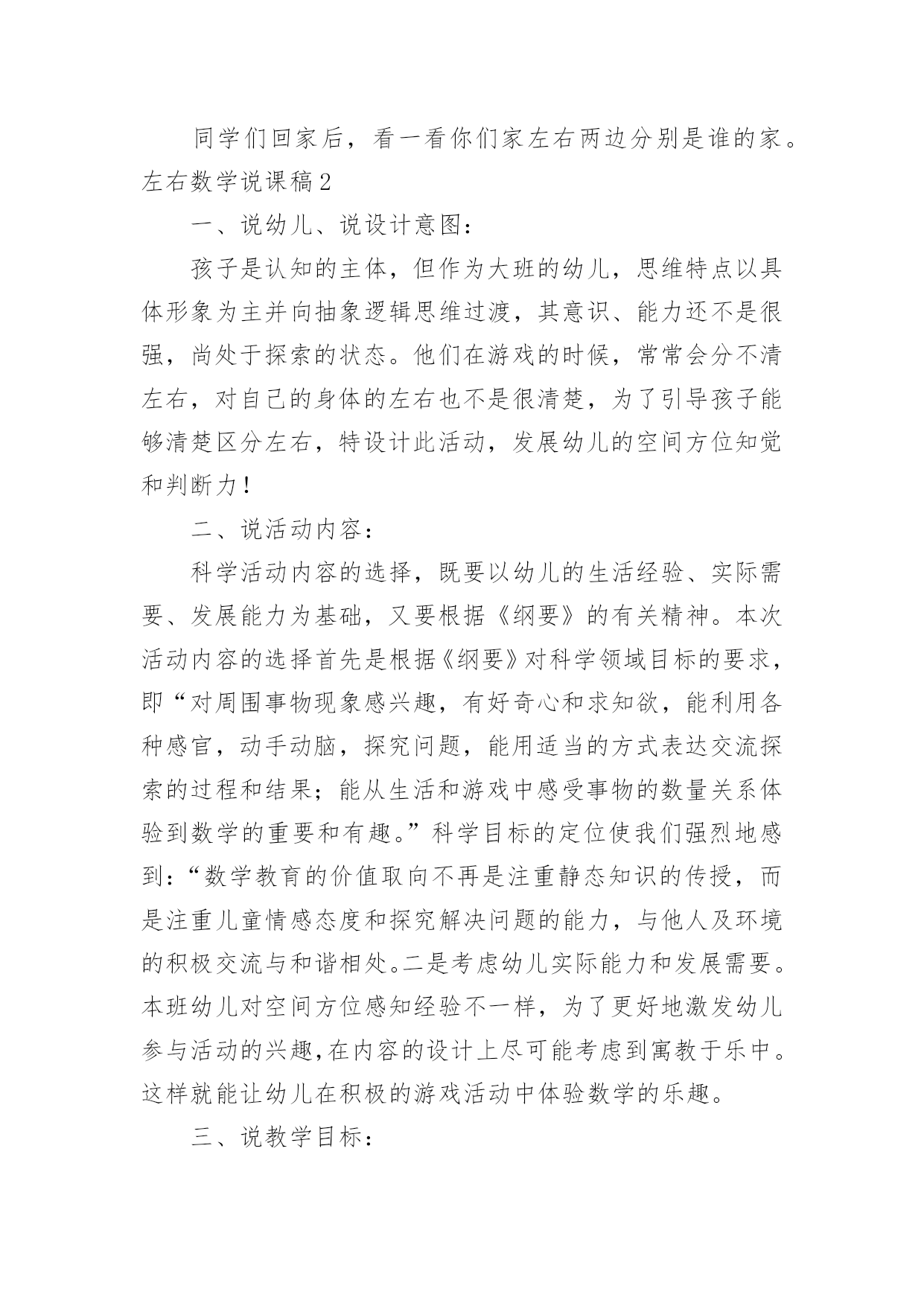 同学们回家后，看一看你们家左右两边分别是谁的家。

左右数学说课稿2

一、说幼儿、说设计意图：

孩子是认知的主体，但作为大班的幼儿，思维特点以具体形象为主并向抽象逻辑思维过渡，其意识、能力还不是很强，尚处于探索的状态。他们在游戏的时候，常常会分不清左右，对自己的身体的左右也不是很清楚，为了引导孩子能够清楚区分左右，特设计此活动，发展幼儿的空间方位知觉和判断力！

二、说活动内容：

科学活动内容的选择，既要以幼儿的生活经验、实际需要、发展能力为基础，又要根据《纲要》的有关精神。本次活动内容的选择首先是根据《纲要》对科学领域目标的要求，即“对周围事物现象感兴趣，有好奇心和求知欲，能利用各种感官，动手动脑，探究问题，能用适当的方式表达交流探索的过程和结果；能从生活和游戏中感受事物的数量关系体验到数学的重要和有趣。”科学目标的定位使我们强烈地感到：“数学教育的价值取向不再是注重静态知识的传授，而是注重儿童情感态度和探究解决问题的能力，与他人及环境的积极交流与和谐相处。二是考虑幼儿实际能力和发展需要。本班幼儿对空间方位感知经验不一样，为了更好地激发幼儿参与活动的兴趣,在内容的设计上尽可能考虑到寓教于乐中。这样就能让幼儿在积极的游戏活动中体验数学的乐趣。

三、说教学目标：